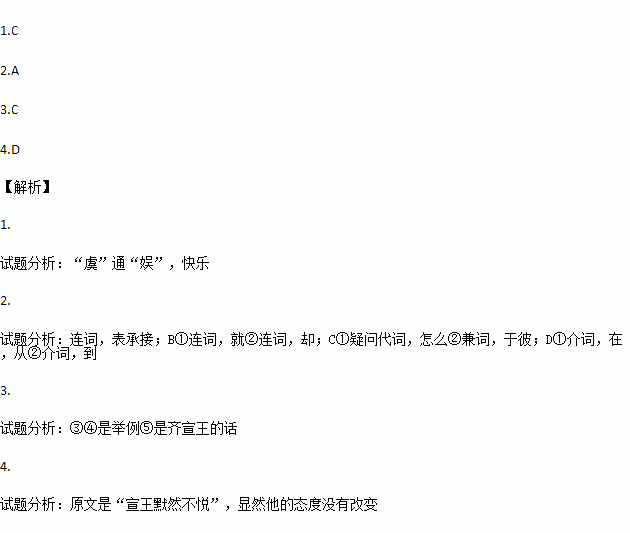 1.C

2.A

3.C

4.D

【解析】

1.

试题分析：“虞”通“娱”，快乐

2.

试题分析：连词，表承接；B①连词，就②连词，却；C①疑问代词，怎么②兼词，于彼；D①介词，在，从②介词，到

3.

试题分析：③④是举例⑤是齐宣王的话

4.

试题分析：原文是“宣王默然不悦”，显然他的态度没有改变